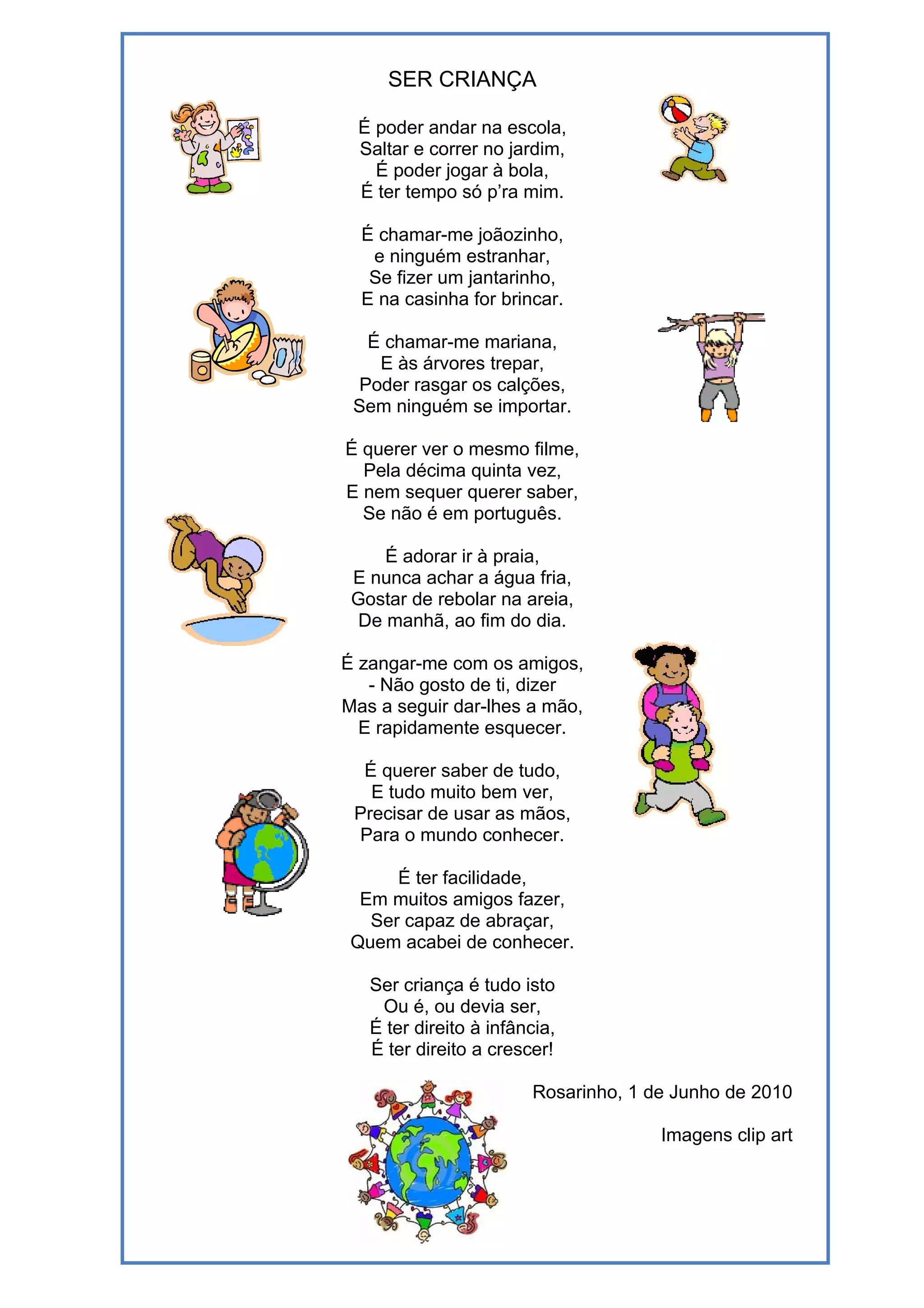 SER CRIANÇA

É poder andar na escola,
Saltar e correr no jardim,
É poder jogar à bola,
É ter tempo só p'ra mim.

É chamar-me joãozinho,
e ninguém estranhar,
Se fizer um jantarinho,
E na casinha for brincar.

É chamar-me mariana,
E às árvores trepar,
Poder rasgar os calções,
Sem ninguém se importar.

É querer ver o mesmo filme,
Pela décima quinta vez,
E nem sequer querer saber,
Se não é em português.

É adorar ir à praia,
E nunca achar a água fria,
Gostar de rebolar na areia,
De manhã, ao fim do dia.

É zangar-me com os amigos,
- Não gosto de ti, dizer
Mas a seguir dar-lhes a mão,
E rapidamente esquecer.

É querer saber de tudo,
E tudo muito bem ver,
Precisar de usar as mãos,
Para o mundo conhecer.

É ter facilidade,
Em muitos amigos fazer,
Ser capaz de abraçar,
Quem acabei de conhecer.

Ser criança é tudo isto
Ou é, ou devia ser,
É ter direito à infância,
É ter direito a crescer!

Rosarinho, 1 de Junho de 2010

Imagens clip art